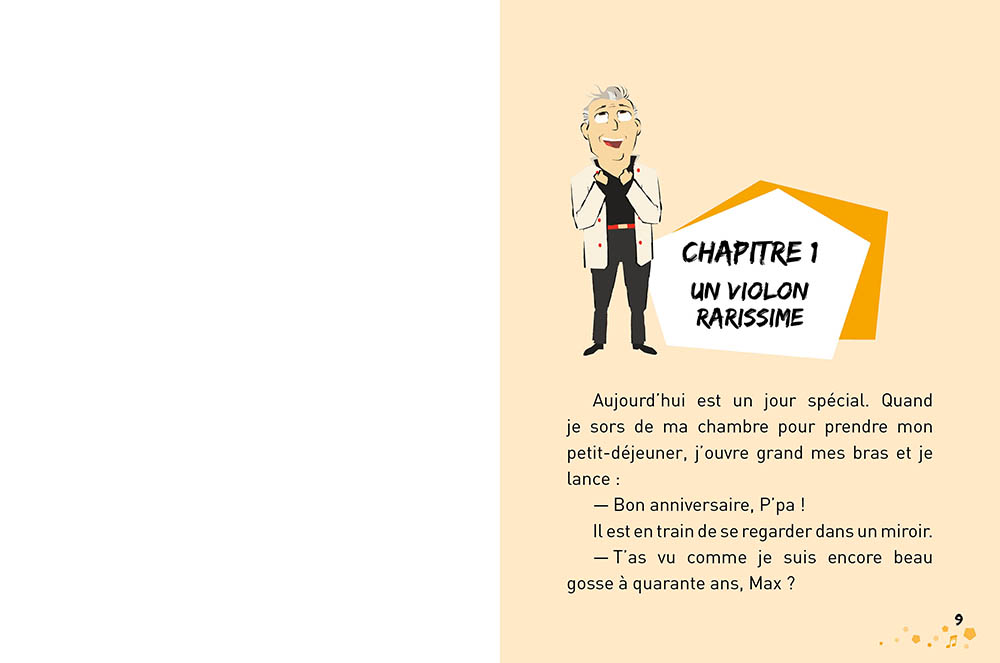 CHAPITRE 1
UN VIOLON RARISSIME

Aujourd'hui est un jour spécial. Quand je sors de ma chambre pour prendre mon petit-déjeuner, j'ouvre grand mes bras et je lance :

— Bon anniversaire, P'pa !

Il est en train de se regarder dans un miroir.

— T'as vu comme je suis encore beau gosse à quarante ans, Max ?

9